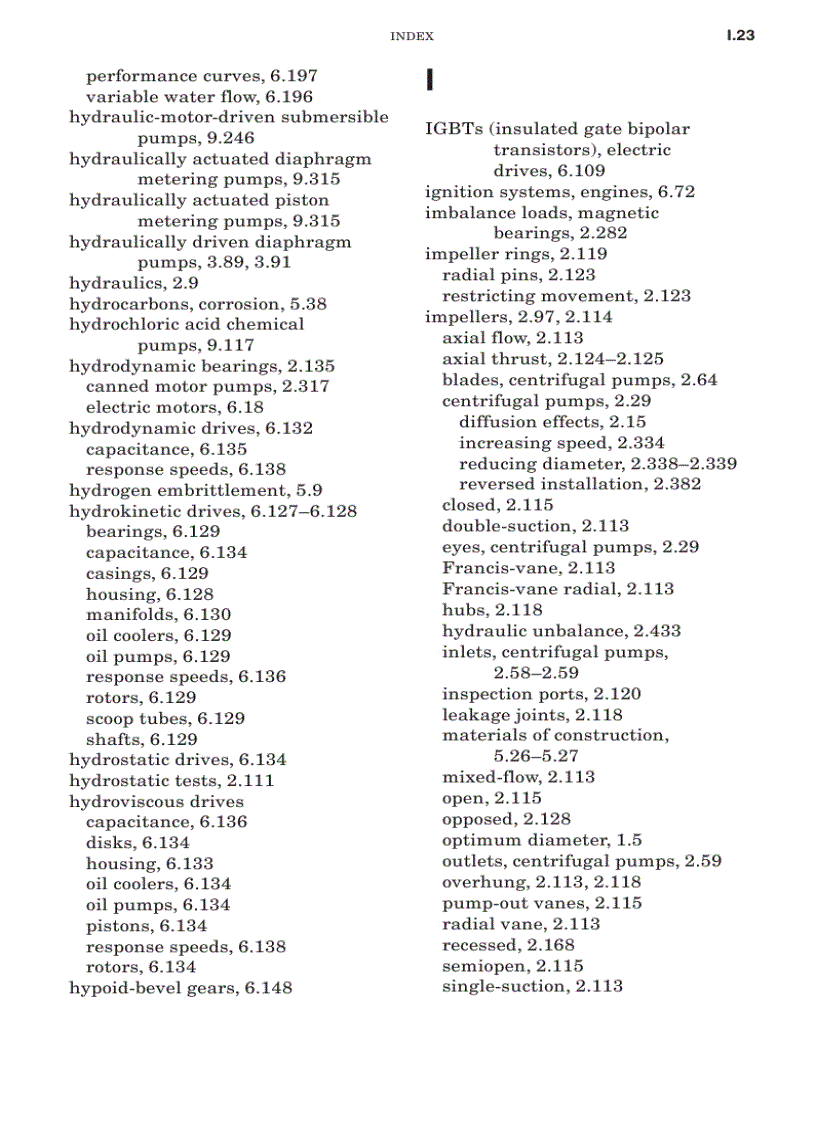 INDEX I.23

performance curves, 6.197
variable water flow, 6.196
hydraulic-motor-driven submersible pumps, 9.246
hydraulically actuated diaphragm metering pumps, 9.315
hydraulically actuated piston metering pumps, 9.315
hydraulically driven diaphragm pumps, 3.89, 3.91
hydraulics, 2.9
hydrocarbons, corrosion, 5.38
hydrochloric acid chemical pumps, 9.117
hydrodynamic bearings, 2.135
canned motor pumps, 2.317
electric motors, 6.18
hydrodynamic drives, 6.132
capacitance, 6.135
response speeds, 6.138
hydrogen embrittlement, 5.9
hydrokinetic drives, 6.127–6.128
bearings, 6.129
capacitance, 6.134
casings, 6.129
housing, 6.128
manifolds, 6.130
oil coolers, 6.129
oil pumps, 6.129
response speeds, 6.136
rotors, 6.129
scoop tubes, 6.129
shafts, 6.129
hydrostatic drives, 6.134
hydrostatic tests, 2.111
hydroviscous drives
capacitance, 6.136
disks, 6.134
housing, 6.133
oil coolers, 6.134
oil pumps, 6.134
pistons, 6.134
response speeds, 6.138
rotors, 6.134
hypoid-bevel gears, 6.148

I

IGBTs (insulated gate bipolar transistors), electric drives, 6.109
ignition systems, engines, 6.72
imbalance loads, magnetic bearings, 2.282
impeller rings, 2.119
radial pins, 2.123
restricting movement, 2.123
impellers, 2.97, 2.114
axial flow, 2.113
axial thrust, 2.124–2.125
blades, centrifugal pumps, 2.64
centrifugal pumps, 2.29
diffusion effects, 2.15
increasing speed, 2.334
reducing diameter, 2.338–2.339
reversed installation, 2.382
closed, 2.115
double-suction, 2.113
eyes, centrifugal pumps, 2.29
Francis-vane, 2.113
Francis-vane radial, 2.113
hubs, 2.118
hydraulic unbalance, 2.433
inlets, centrifugal pumps, 2.58–2.59
inspection ports, 2.120
leakage joints, 2.118
materials of construction, 5.26–5.27
mixed-flow, 2.113
open, 2.115
opposed, 2.128
optimum diameter, 1.5
outlets, centrifugal pumps, 2.59
overhung, 2.113, 2.118
pump-out vanes, 2.115
radial vane, 2.113
recessed, 2.168
semiopen, 2.115
single-suction, 2.113